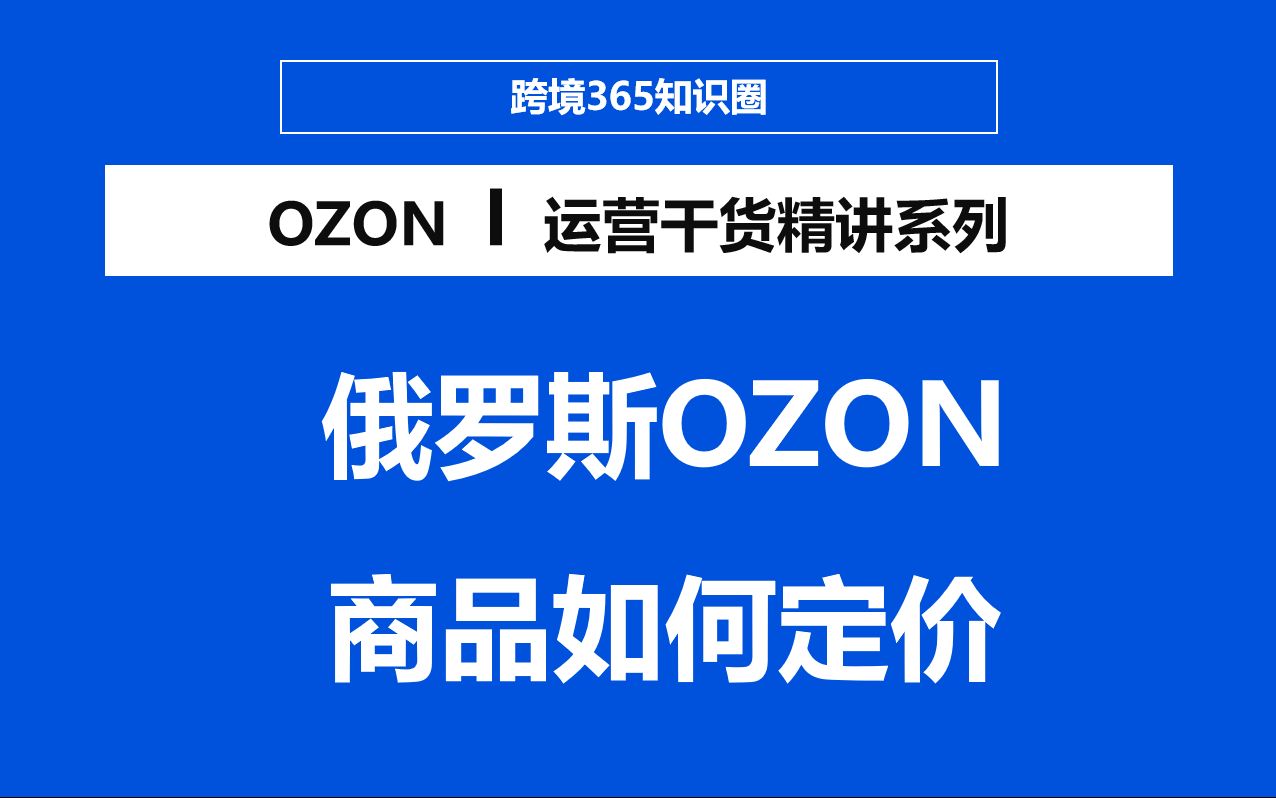 跨境365知识圈

OZON丨运营干货精讲系列

俄罗斯OZON

商品如何定价